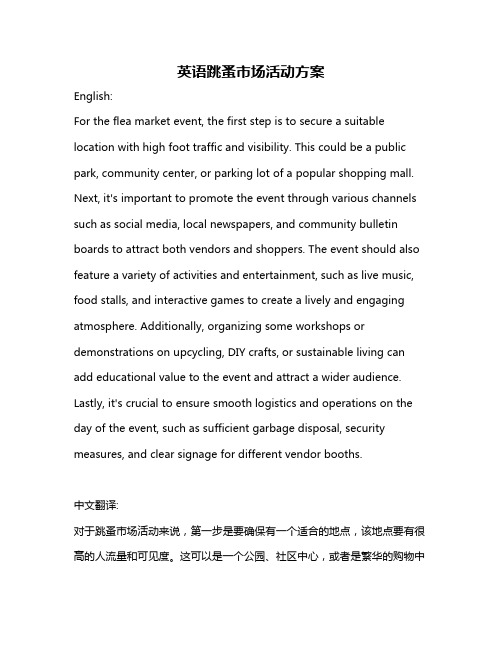 英语跳蚤市场活动方案

English:

For the flea market event, the first step is to secure a suitable location with high foot traffic and visibility. This could be a public park, community center, or parking lot of a popular shopping mall. Next, it's important to promote the event through various channels such as social media, local newspapers, and community bulletin boards to attract both vendors and shoppers. The event should also feature a variety of activities and entertainment, such as live music, food stalls, and interactive games to create a lively and engaging atmosphere. Additionally, organizing some workshops or demonstrations on upcycling, DIY crafts, or sustainable living can add educational value to the event and attract a wider audience. Lastly, it's crucial to ensure smooth logistics and operations on the day of the event, such as sufficient garbage disposal, security measures, and clear signage for different vendor booths.

中文翻译:

对于跳蚤市场活动来说，第一步是要确保有一个适合的地点，该地点要有很高的人流量和可见度。这可以是一个公园、社区中心，或者是繁华的购物中